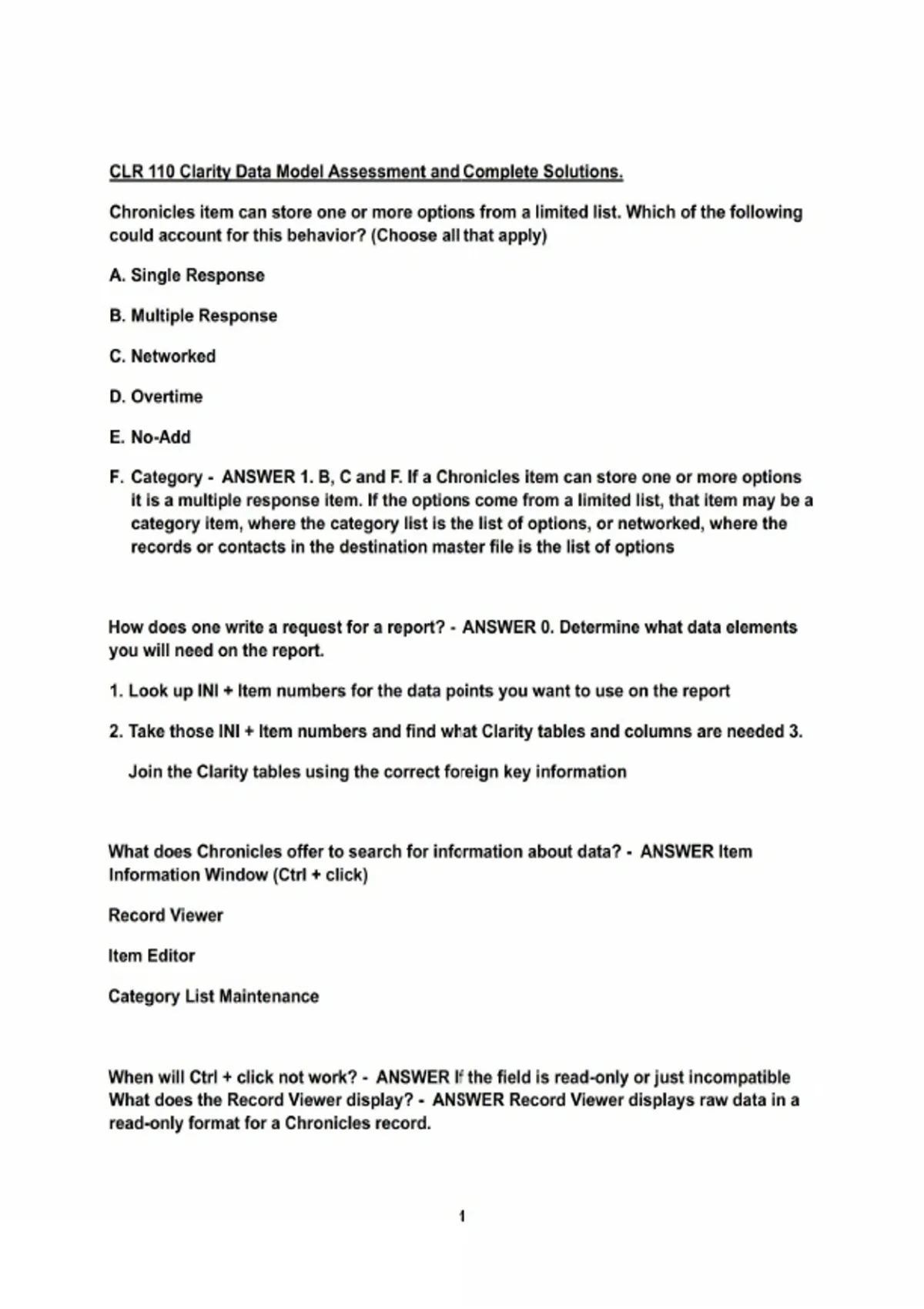 CLR 110 Clarity Data Model Assessment and Complete Solutions.

Chronicles item can store one or more options from a limited list. Which of the following could account for this behavior? (Choose all that apply)

A. Single Response

B. Multiple Response

C. Networked

D. Overtime

E. No-Add

F. Category - ANSWER 1. B, C and F. If a Chronicles item can store one or more options it is a multiple response item. If the options come from a limited list, that item may be a category item, where the category list is the list of options, or networked, where the records or contacts in the destination master file is the list of options

How does one write a request for a report? - ANSWER 0. Determine what data elements you will need on the report.

1. Look up INI + Item numbers for the data points you want to use on the report

2. Take those INI + Item numbers and find what Clarity tables and columns are needed 3.

Join the Clarity tables using the correct foreign key information

What does Chronicles offer to search for information about data? - ANSWER Item Information Window (Ctrl + click)

Record Viewer

Item Editor

Category List Maintenance

When will Ctrl + click not work? - ANSWER If the field is read-only or just incompatible What does the Record Viewer display? - ANSWER Record Viewer displays raw data in a read-only format for a Chronicles record.

1